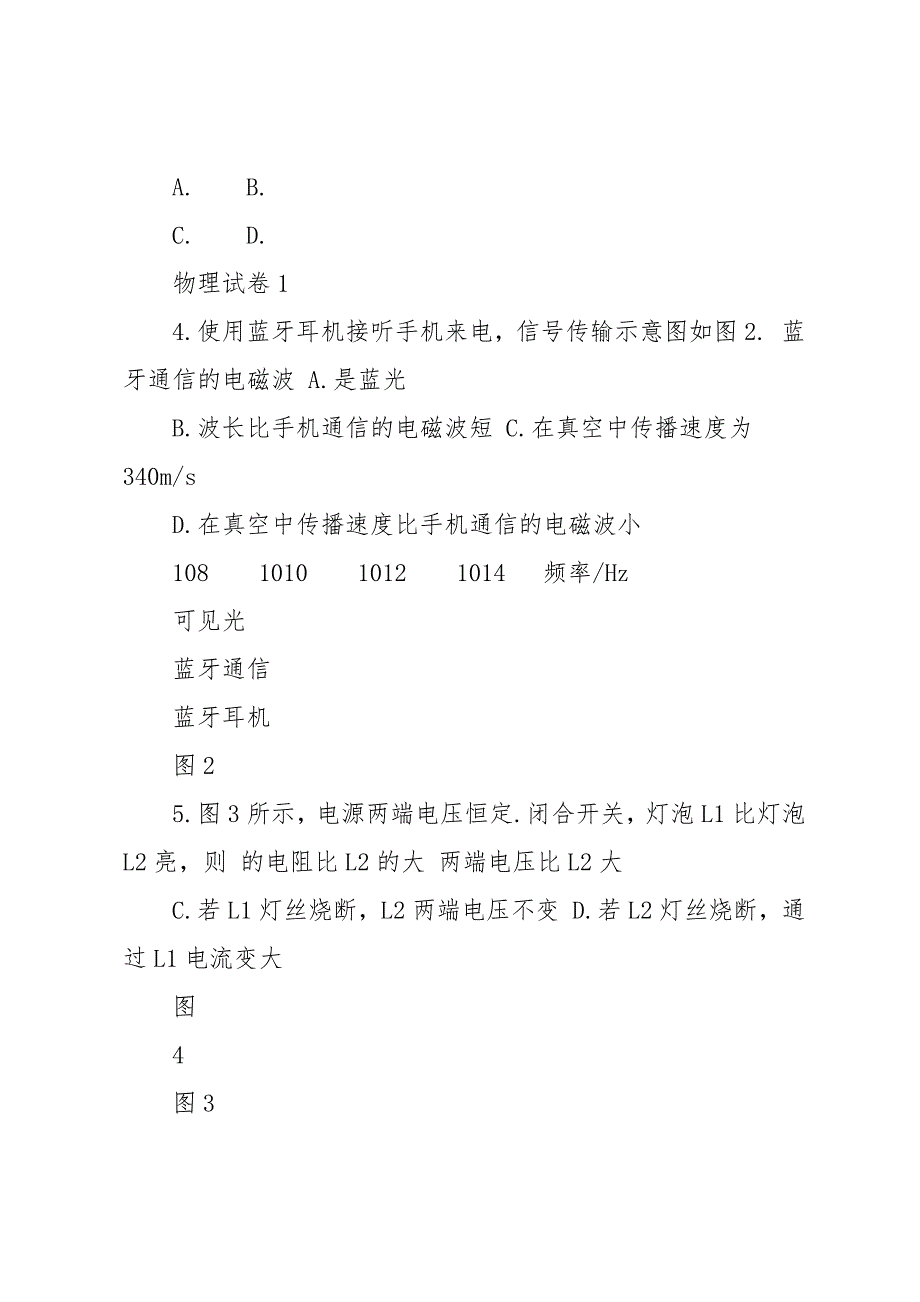 A.　　B.

C.　　D.

物理试卷 1

4.使用蓝牙耳机接听手机来电，信号传输示意图如图 2. 蓝牙通信的电磁波 A.是蓝光

B.波长比手机通信的电磁波短 C.在真空中传播速度为 340m/s

D.在真空中传播速度比手机通信的电磁波小

108　　1010　　1012　　1014　频率/Hz

可见光

蓝牙通信

蓝牙耳机

图 2

5.图 3 所示，电源两端电压恒定.闭合开关，灯泡 L1 比灯泡 L2 亮，则 的电阻比 L2 的大 两端电压比 L2 大

C.若 L1 灯丝烧断，L2 两端电压不变 D.若 L2 灯丝烧断，通过 L1 电流变大

图

4

图 3